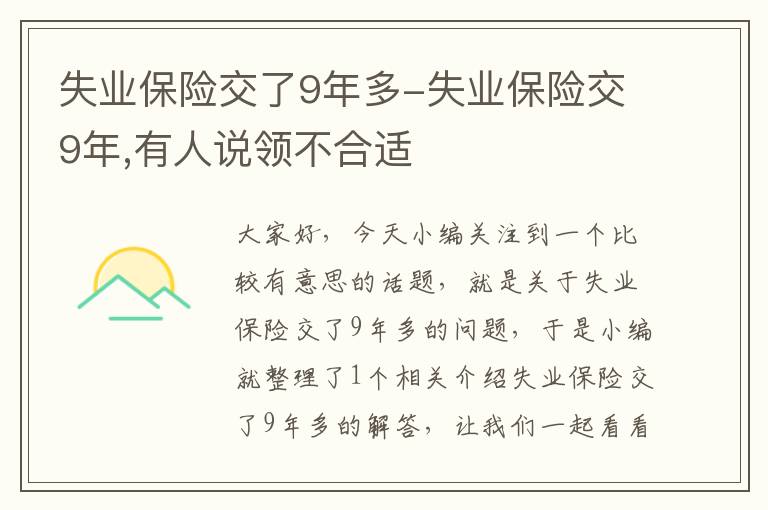 失业保险交了9年多-失业保险交9年,有人说领不合适

大家好，今天小编关注到一个比较有意思的话题，就是关于失业保险交了9年多的问题，于是小编就整理了1个相关介绍失业保险交了9年多的解答，让我们一起看看